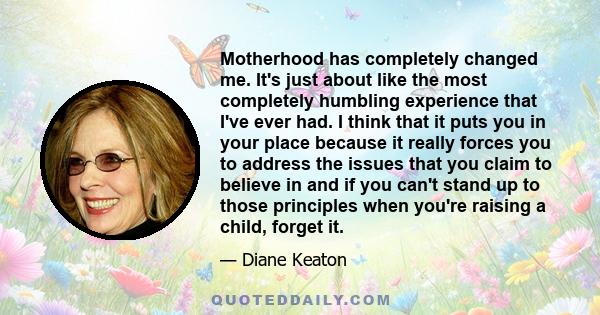 Motherhood has completely changed me. It's just about like the most completely humbling experience that I've ever had. I think that it puts you in your place because it really forces you to address the issues that you claim to believe in and if you can't stand up to those principles when you're raising a child, forget it.

— Diane Keaton

QUOTEDDAILY.COM